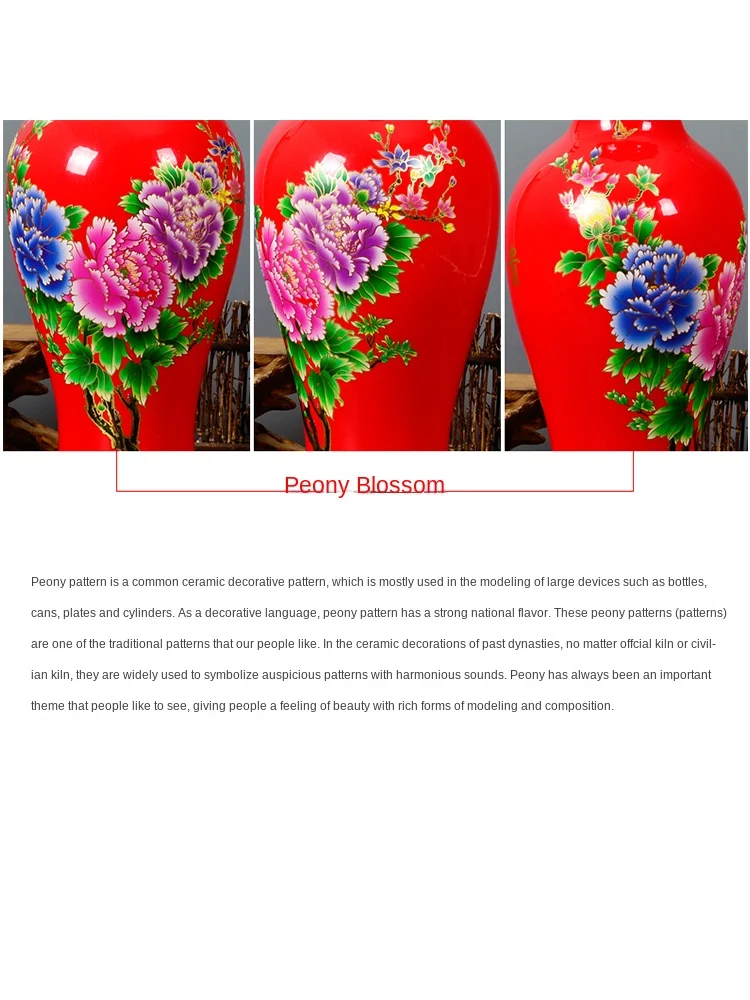 Peony Blossom

Peony pattern is a common ceramic decorative pattern, which is mostly used in the modeling of large devices such as bottles, cans, plates and cylinders. As a decorative language, peony pattern has a strong national flavor. These peony patterns (patterns) are one of the traditional patterns that our people like. In the ceramic decorations of past dynasties, no matter offcial kiln or civilian kiln, they are widely used to symbolize auspicious patterns with harmonious sounds. Peony has always been an important theme that people like to see, giving people a feeling of beauty with rich forms of modeling and composition.